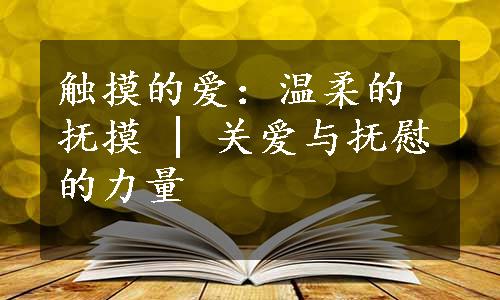 触摸的爱：温柔的抚摸 | 关爱与抚慰的力量